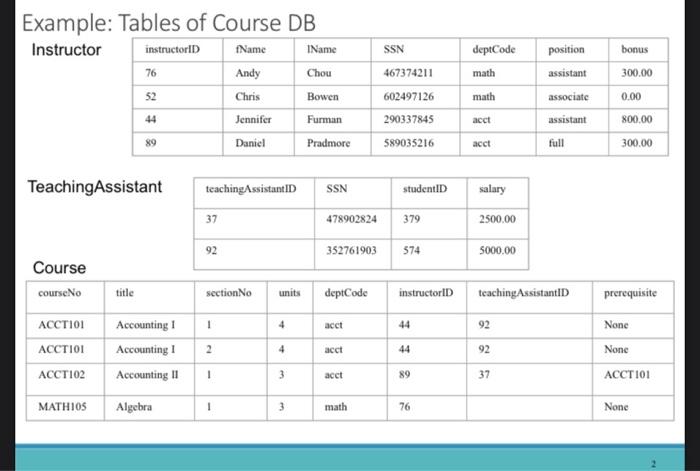 Example: Tables of Course DB

Instructor

| instructorID | fName | lName | SSN | deptCode | position | bonus |
|---|---|---|---|---|---|---|
| 76 | Andy | Chou | 467374211 | math | assistant | 300.00 |
| 52 | Chris | Bowen | 602497126 | math | associate | 0.00 |
| 44 | Jennifer | Furman | 290337845 | acct | assistant | 800.00 |
| 89 | Daniel | Pradmore | 589035216 | acct | full | 300.00 |

TeachingAssistant

| teachingAssistantID | SSN | studentID | salary |
|---|---|---|---|
| 37 | 478902824 | 379 | 2500.00 |
| 92 | 352761903 | 574 | 5000.00 |

Course

| courseNo | title | sectionNo | units | deptCode | instructorID | teachingAssistantID | prerequisite |
|---|---|---|---|---|---|---|---|
| ACCT101 | Accounting I | 1 | 4 | acct | 44 | 92 | None |
| ACCT101 | Accounting I | 2 | 4 | acct | 44 | 92 | None |
| ACCT102 | Accounting II | 1 | 3 | acct | 89 | 37 | ACCT101 |
| MATH105 | Algebra | 1 | 3 | math | 76 | | None |

2